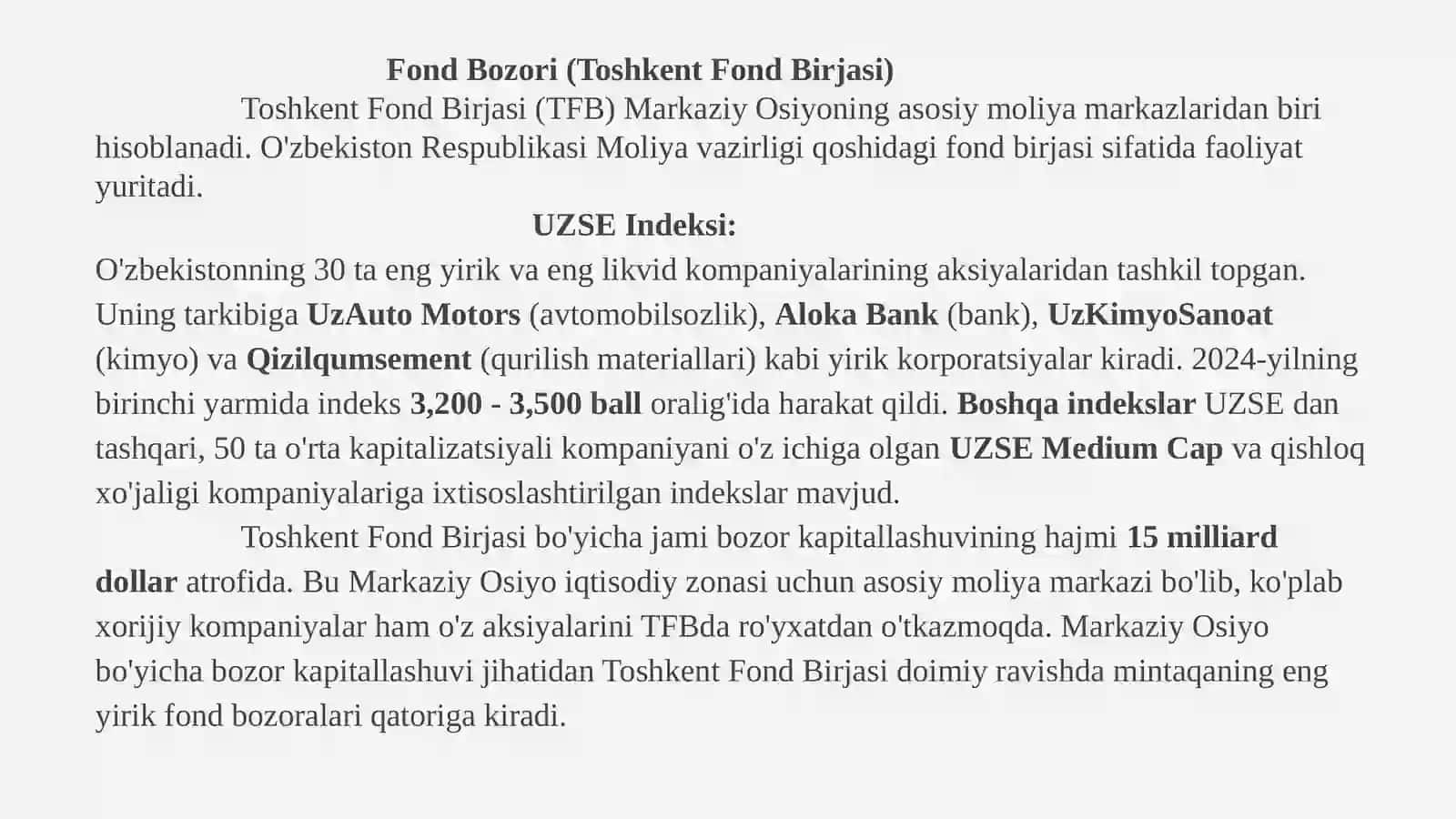 Fond Bozori (Toshkent Fond Birjasi)

Toshkent Fond Birjasi (TFB) Markaziy Osiyoning asosiy moliya markazlaridan biri hisoblanadi. O'zbekiston Respublikasi Moliya vazirligi qoshidagi fond birjasi sifatida faoliyat yuritadi.

UZSE Indeksi:

O'zbekistonning 30 ta eng yirik va eng likvid kompaniyalarining aksiyalaridan tashkil topgan. Uning tarkibiga UzAuto Motors (avtomobilsozlik), Aloka Bank (bank), UzKimyoSanoat (kimyo) va Qizilqumsement (qurilish materiallari) kabi yirik korporatsiyalar kiradi. 2024-yilning birinchi yarmida indeks 3,200 - 3,500 ball oralig'ida harakat qildi. Boshqa indekslar UZSE dan tashqari, 50 ta o'rta kapitalizatsiyali kompaniyani o'z ichiga olgan UZSE Medium Cap va qishloq xo'jaligi kompaniyalariga ixtisoslashtirilgan indekslar mavjud.

Toshkent Fond Birjasi bo'yicha jami bozor kapitallashuvining hajmi 15 milliard dollar atrofida. Bu Markaziy Osiyo iqtisodiy zonasi uchun asosiy moliya markazi bo'lib, ko'plab xorijiy kompaniyalar ham o'z aksiyalarini TFBda ro'yxatdan o'tkazmoqda. Markaziy Osiyo bo'yicha bozor kapitallashuvi jihatidan Toshkent Fond Birjasi doimiy ravishda mintaqaning eng yirik fond bozoralari qatoriga kiradi.